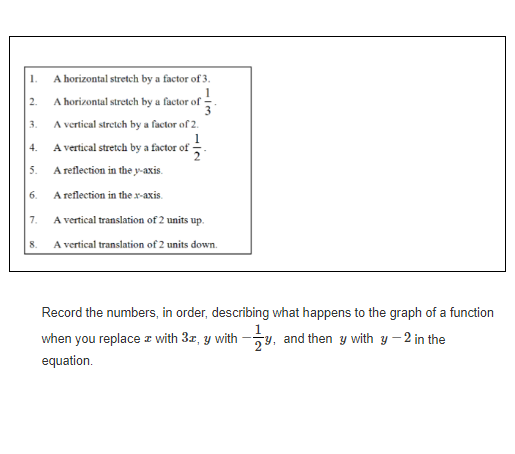 1. A horizontal stretch by a factor of 3.

2. A horizontal stretch by a factor of $\frac{1}{3}$.

3. A vertical stretch by a factor of 2.

4. A vertical stretch by a factor of $\frac{1}{2}$.

5. A reflection in the $y$-axis.

6. A reflection in the $x$-axis.

7. A vertical translation of 2 units up.

8. A vertical translation of 2 units down.

Record the numbers, in order, describing what happens to the graph of a function when you replace $x$ with $3x$, $y$ with $-\frac{1}{2}y$, and then $y$ with $y-2$ in the equation.